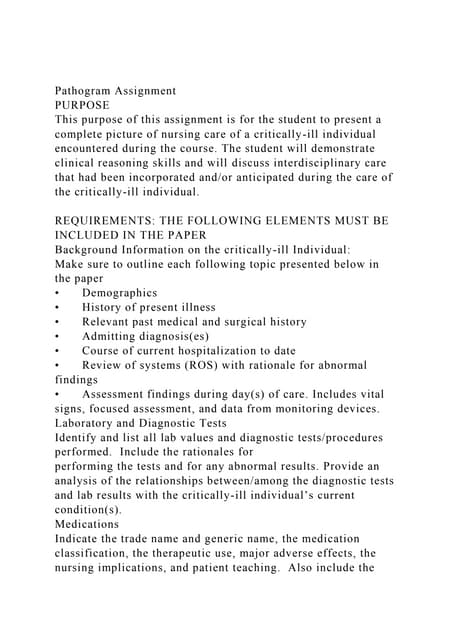 Pathogram Assignment
PURPOSE
This purpose of this assignment is for the student to present a complete picture of nursing care of a critically-ill individual encountered during the course. The student will demonstrate clinical reasoning skills and will discuss interdisciplinary care that had been incorporated and/or anticipated during the care of the critically-ill individual.

REQUIREMENTS: THE FOLLOWING ELEMENTS MUST BE INCLUDED IN THE PAPER
Background Information on the critically-ill Individual:
Make sure to outline each following topic presented below in the paper
• Demographics
• History of present illness
• Relevant past medical and surgical history
• Admitting diagnosis(es)
• Course of current hospitalization to date
• Review of systems (ROS) with rationale for abnormal findings
• Assessment findings during day(s) of care. Includes vital signs, focused assessment, and data from monitoring devices.
Laboratory and Diagnostic Tests
Identify and list all lab values and diagnostic tests/procedures performed. Include the rationales for performing the tests and for any abnormal results. Provide an analysis of the relationships between/among the diagnostic tests and lab results with the critically-ill individual's current condition(s).
Medications
Indicate the trade name and generic name, the medication classification, the therapeutic use, major adverse effects, the nursing implications, and patient teaching. Also include the